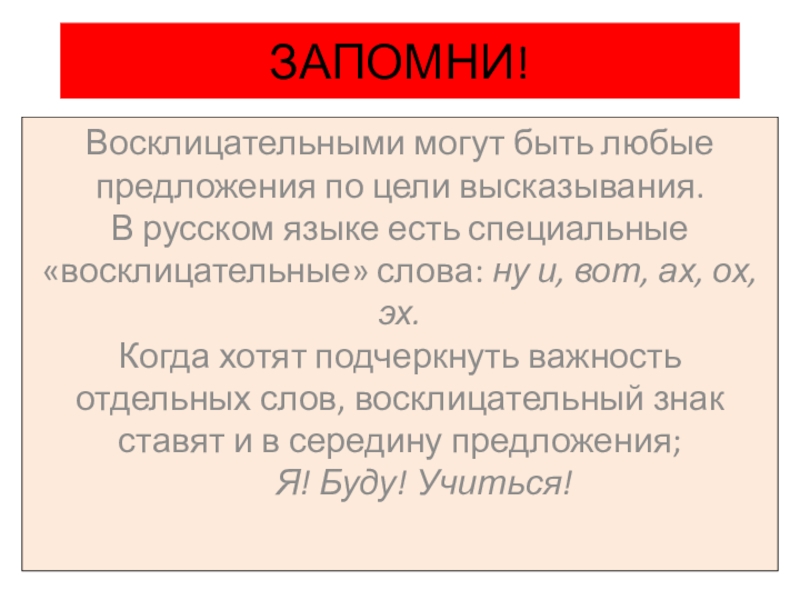 ЗАПОМНИ!

Восклицательными могут быть любые предложения по цели высказывания.

В русском языке есть специальные «восклицательные» слова: ну и, вот, ах, ох, эх.

Когда хотят подчеркнуть важность отдельных слов, восклицательный знак ставят и в середину предложения;

Я! Буду! Учиться!